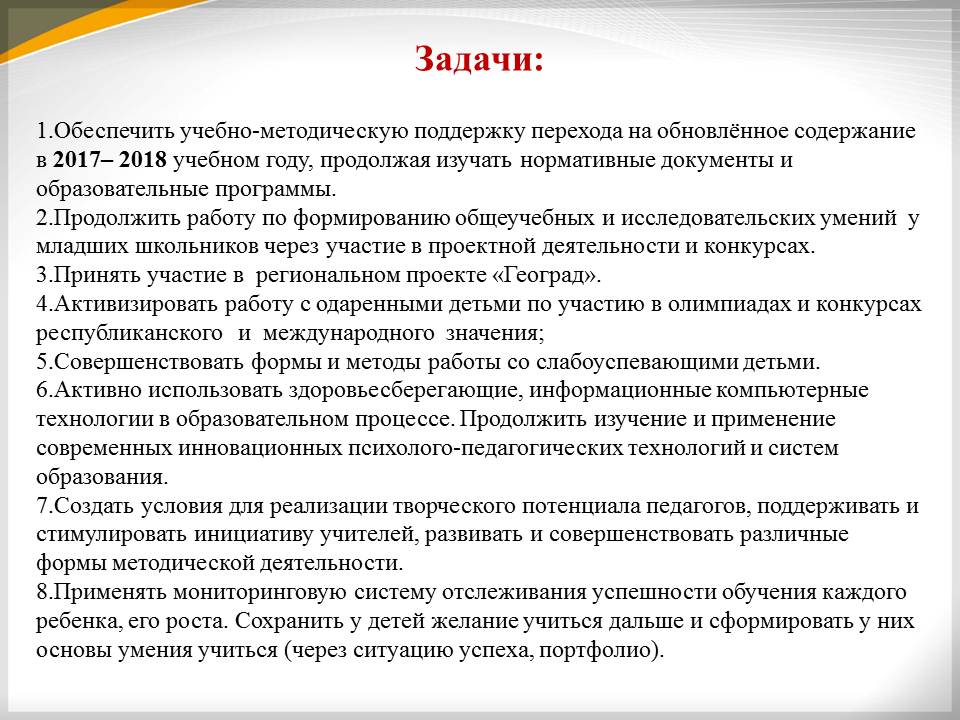 Задачи:

1.Обеспечить учебно-методическую поддержку перехода на обновлённое содержание в 2017– 2018 учебном году, продолжая изучать нормативные документы и образовательные программы.
2.Продолжить работу по формированию общеучебных и исследовательских умений у младших школьников через участие в проектной деятельности и конкурсах.
3.Принять участие в региональном проекте «Геоград».
4.Активизировать работу с одаренными детьми по участию в олимпиадах и конкурсах республиканского и международного значения;
5.Совершенствовать формы и методы работы со слабоуспевающими детьми.
6.Активно использовать здоровьесберегающие, информационные компьютерные технологии в образовательном процессе. Продолжить изучение и применение современных инновационных психолого-педагогических технологий и систем образования.
7.Создать условия для реализации творческого потенциала педагогов, поддерживать и стимулировать инициативу учителей, развивать и совершенствовать различные формы методической деятельности.
8.Применять мониторинговую систему отслеживания успешности обучения каждого ребенка, его роста. Сохранить у детей желание учиться дальше и сформировать у них основы умения учиться (через ситуацию успеха, портфолио).